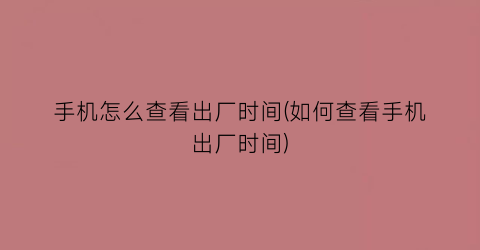 手机怎么查看出厂时间(如何查看手机出厂时间)